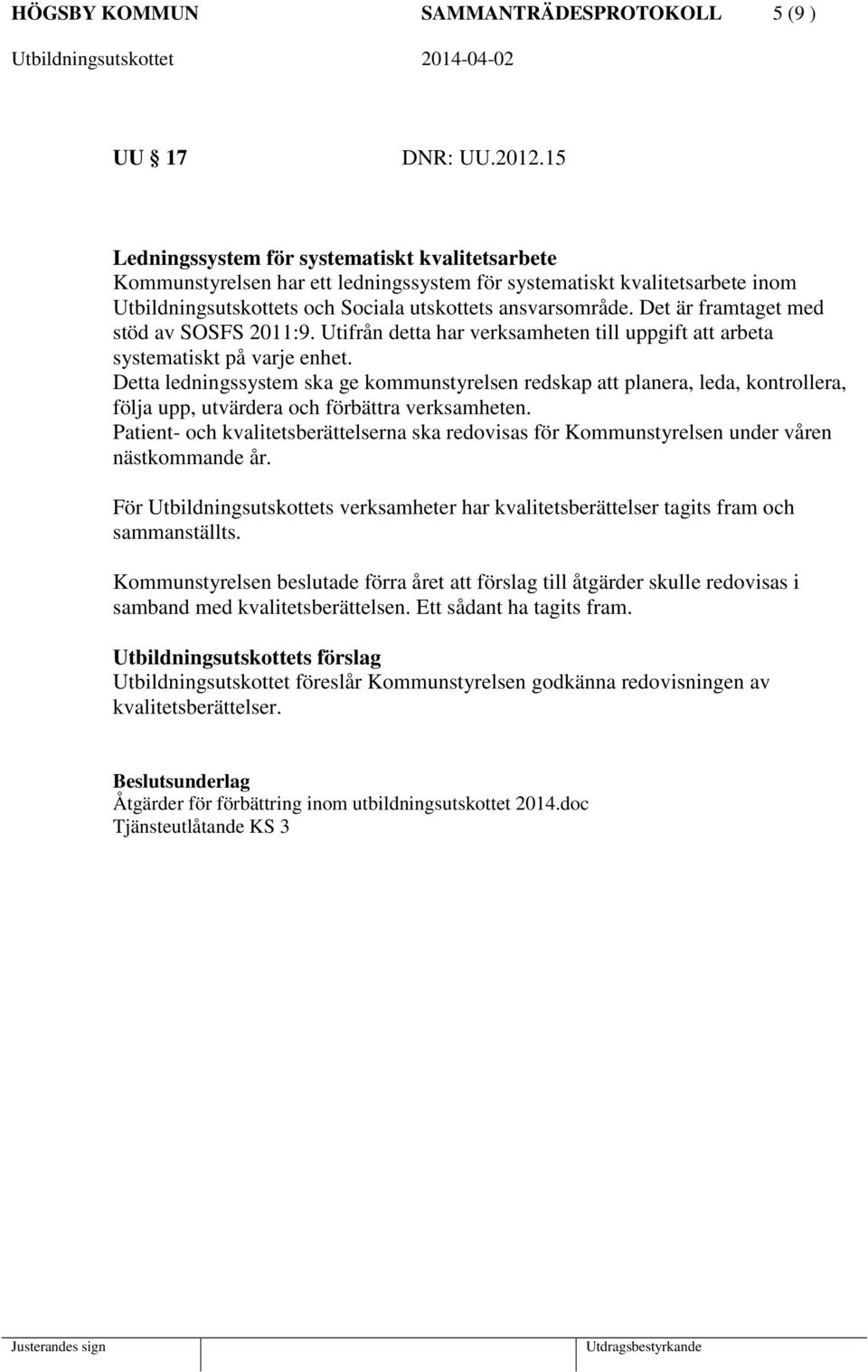 HÖGSBY KOMMUN SAMMANTRÄDESPROTOKOLL 5 (9 )
Utbildningsutskottet 2014-04-02

UU 17 DNR: UU.2012.15

Ledningssystem för systematiskt kvalitetsarbete
Kommunstyrelsen har ett ledningssystem för systematiskt kvalitetsarbete inom Utbildningsutskottets och Sociala utskottets ansvarsområde. Det är framtaget med stöd av SOSFS 2011:9. Utifrån detta har verksamheten till uppgift att arbeta systematiskt på varje enhet.
Detta ledningssystem ska ge kommunstyrelsen redskap att planera, leda, kontrollera, följa upp, utvärdera och förbättra verksamheten.
Patient- och kvalitetsberättelserna ska redovisas för Kommunstyrelsen under våren nästkommande år.

För Utbildningsutskottets verksamheter har kvalitetsberättelser tagits fram och sammanställts.

Kommunstyrelsen beslutade förra året att förslag till åtgärder skulle redovisas i samband med kvalitetsberättelsen. Ett sådant ha tagits fram.

Utbildningsutskottets förslag
Utbildningsutskottet föreslår Kommunstyrelsen godkänna redovisningen av kvalitetsberättelser.

Beslutsunderlag
Åtgärder för förbättring inom utbildningsutskottet 2014.doc
Tjänsteutlåtande KS 3

Justerandes sign Utdragsbestyrkande